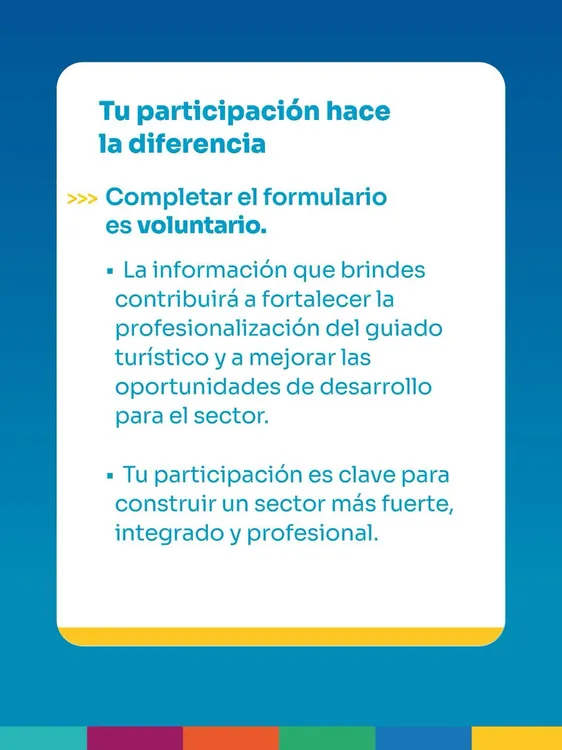 Tu participación hace la diferencia

>>> Completar el formulario es voluntario.

▪ La información que brindes contribuirá a fortalecer la profesionalización del guiado turístico y a mejorar las oportunidades de desarrollo para el sector.

▪ Tu participación es clave para construir un sector más fuerte, integrado y profesional.